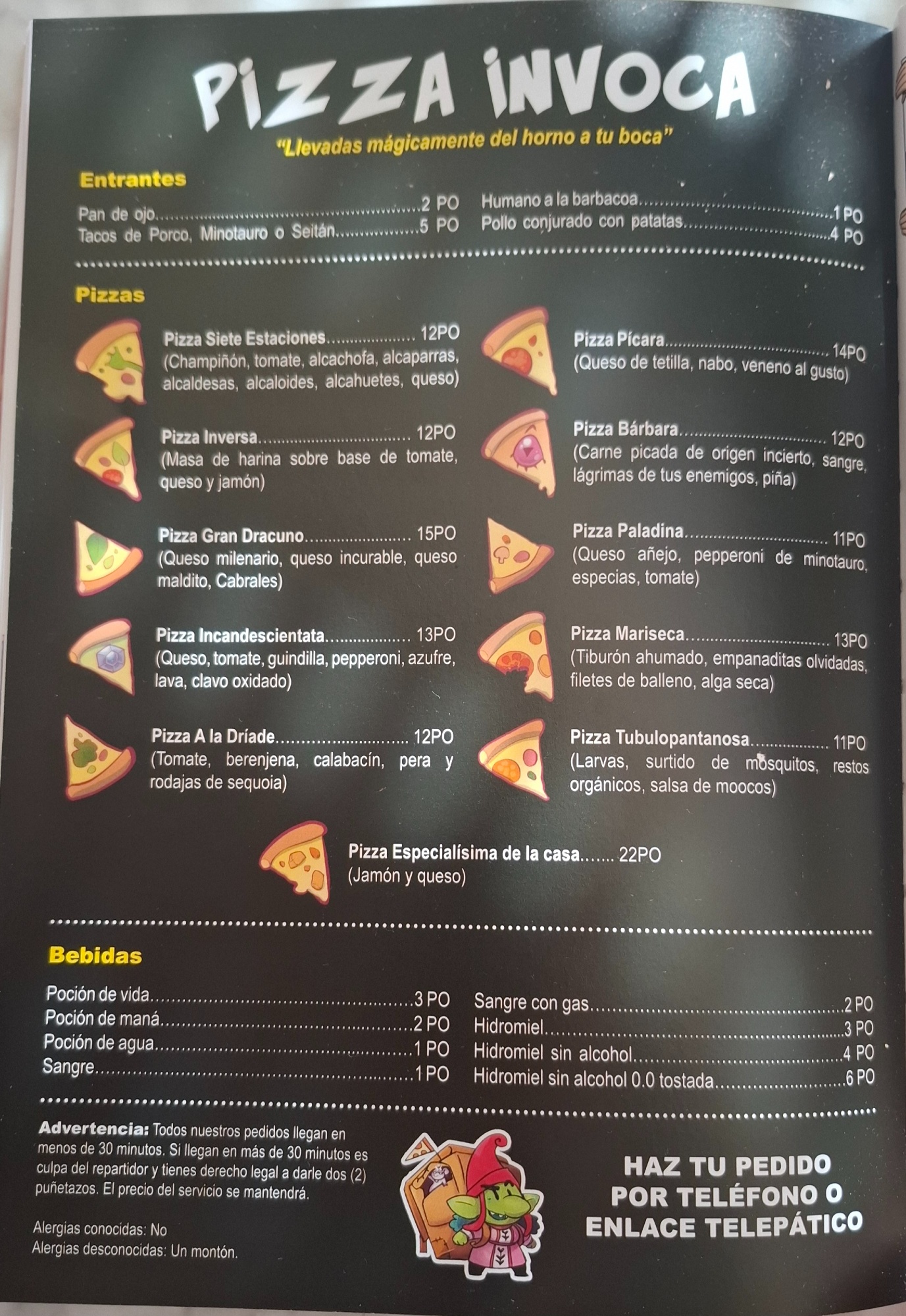 PIZZA INVOCA

"Llevadas mágicamente del horno a tu boca"

Entrantes

Pan de ojo 2 PO
Tacos de Porco, Minotauro o Seitán 5 PO
Humano a la barbacoa 1 PO
Pollo conjurado con patatas 4 PO

Pizzas

Pizza Siete Estaciones 12PO
(Champiñón, tomate, alcachofa, alcaparras, alcaldesas, alcaloides, alcahuetes, queso)

Pizza Inversa 12PO
(Masa de harina sobre base de tomate, queso y jamón)

Pizza Gran Dracuno 15PO
(Queso milenario, queso incurable, queso maldito, Cabrales)

Pizza Incandescientata 13PO
(Queso, tomate, guindilla, pepperoni, azufre, lava, clavo oxidado)

Pizza A la Dríade 12PO
(Tomate, berenjena, calabacín, pera y rodajas de sequoia)

Pizza Pícara 14PO
(Queso de tetilla, nabo, veneno al gusto)

Pizza Bárbara 12PO
(Carne picada de origen incierto, sangre, lágrimas de tus enemigos, piña)

Pizza Paladina 11PO
(Queso añejo, pepperoni de minotauro, especias, tomate)

Pizza Mariseca 13PO
(Tiburón ahumado, empanaditas olvidadas, filetes de balleno, alga seca)

Pizza Tubulopantanosa 11PO
(Larvas, surtido de mosquitos, restos orgánicos, salsa de moocos)

Pizza Especialísima de la casa 22PO
(Jamón y queso)

Bebidas

Poción de vida 3 PO
Poción de maná 2 PO
Poción de agua 1 PO
Sangre 1 PO
Sangre con gas 2 PO
Hidromiel 3 PO
Hidromiel sin alcohol 4 PO
Hidromiel sin alcohol 0.0 tostada 6 PO

Advertencia: Todos nuestros pedidos llegan en menos de 30 minutos. Si llegan en más de 30 minutos es culpa del repartidor y tienes derecho legal a darle dos (2) puñetazos. El precio del servicio se mantendrá.

Alergias conocidas: No
Alergias desconocidas: Un montón.

HAZ TU PEDIDO
POR TELÉFONO O
ENLACE TELEPÁTICO